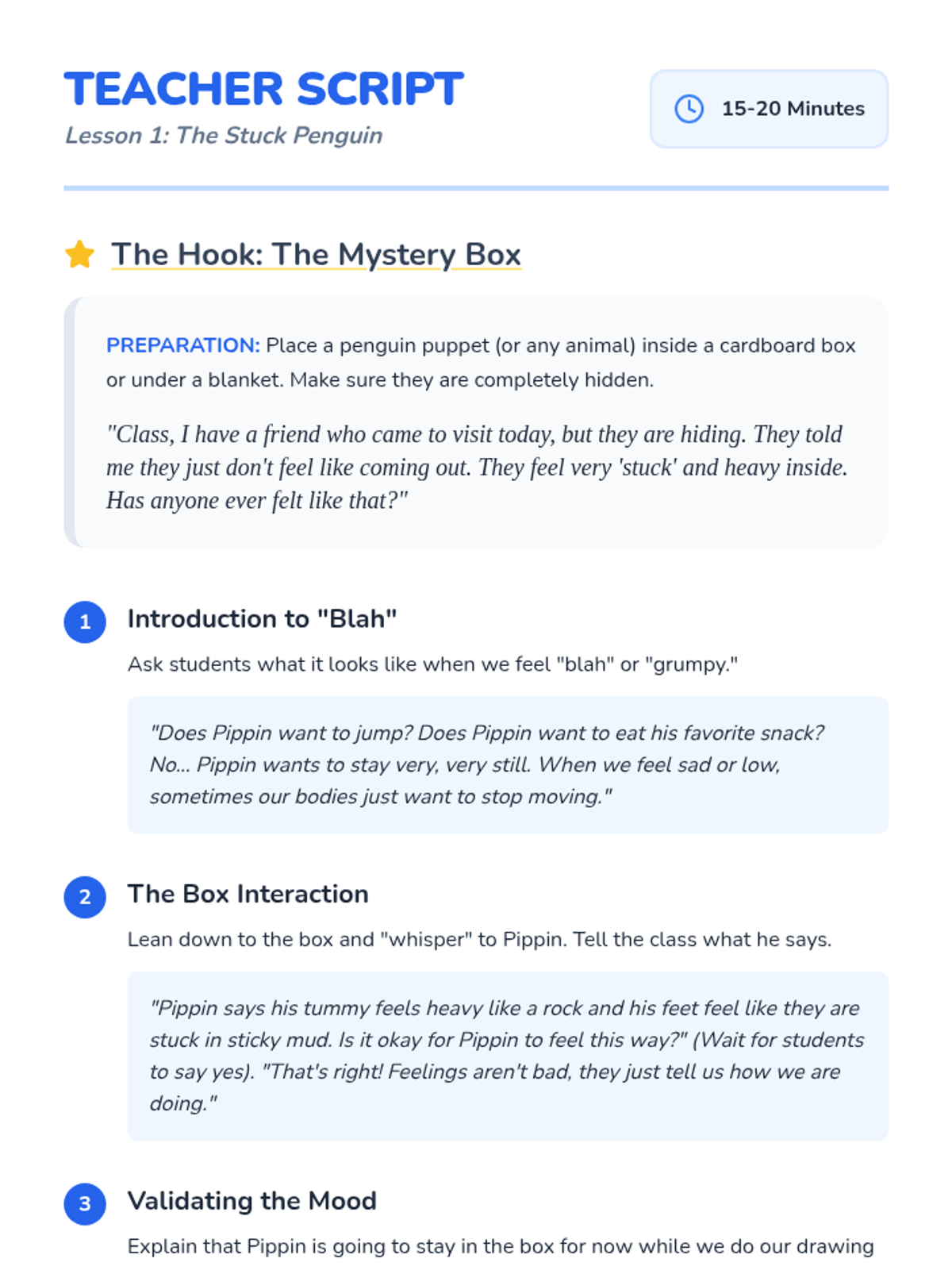 TEACHER SCRIPT

Lesson 1: The Stuck Penguin

15-20 Minutes

The Hook: The Mystery Box

PREPARATION: Place a penguin puppet (or any animal) inside a cardboard box or under a blanket. Make sure they are completely hidden.

"Class, I have a friend who came to visit today, but they are hiding. They told me they just don't feel like coming out. They feel very 'stuck' and heavy inside. Has anyone ever felt like that?"

1 Introduction to "Blah"

Ask students what it looks like when we feel "blah" or "grumpy."

"Does Pippin want to jump? Does Pippin want to eat his favorite snack? No... Pippin wants to stay very, very still. When we feel sad or low, sometimes our bodies just want to stop moving."

2 The Box Interaction

Lean down to the box and "whisper" to Pippin. Tell the class what he says.

"Pippin says his tummy feels heavy like a rock and his feet feel like they are stuck in sticky mud. Is it okay for Pippin to feel this way?" (Wait for students to say yes). "That's right! Feelings aren't bad, they just tell us how we are doing."

3 Validating the Mood

Explain that Pippin is going to stay in the box for now while we do our drawing